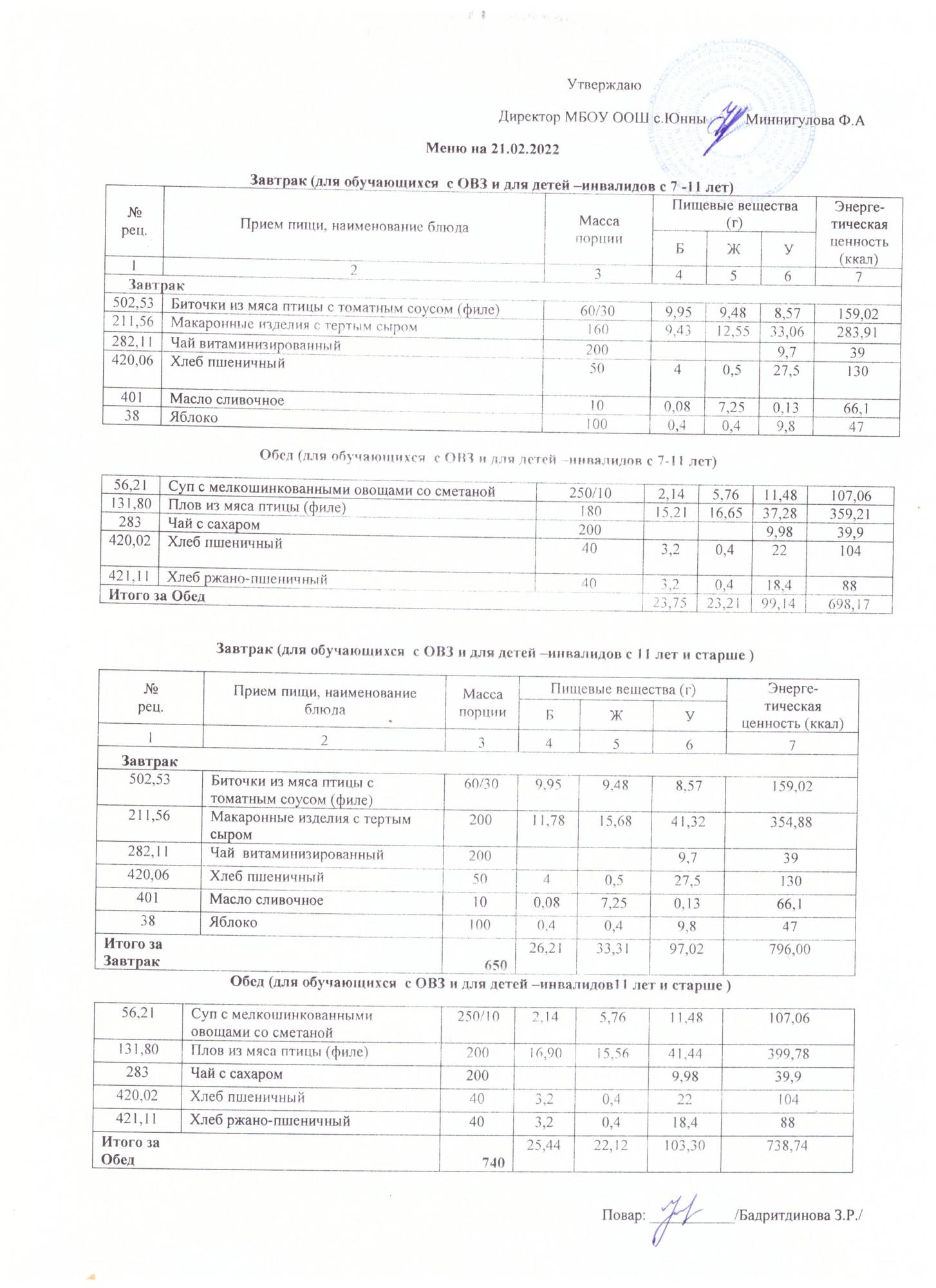 Утверждаю

Директор МБОУ ООШ с.Юнны Миннигулова Ф.А

Меню на 21.02.2022

Завтрак (для обучающихся с ОВЗ и для детей –инвалидов с 7 -11 лет)

| № рец. | Прием пищи, наименование блюда | Масса порции | Пищевые вещества (г) Б | Ж | У | Энерге-тическая ценность (ккал) |
|---|---|---|---|---|---|---|
| 1 | 2 | 3 | 4 | 5 | 6 | 7 |
| Завтрак | | | | | | |
| 502,53 | Биточки из мяса птицы с томатным соусом (филе) | 60/30 | 9,95 | 9,48 | 8,57 | 159,02 |
| 211,56 | Макаронные изделия с тертым сыром | 160 | 9,43 | 12,55 | 33,06 | 283,91 |
| 282,11 | Чай витаминизированный | 200 | | | 9,7 | 39 |
| 420,06 | Хлеб пшеничный | 50 | 4 | 0,5 | 27,5 | 130 |
| 401 | Масло сливочное | 10 | 0,08 | 7,25 | 0,13 | 66,1 |
| 38 | Яблоко | 100 | 0,4 | 0,4 | 9,8 | 47 |

Обед (для обучающихся с ОВЗ и для детей –инвалидов с 7-11 лет)

| | | | | | | |
|---|---|---|---|---|---|---|
| 56,21 | Суп с мелкошинкованными овощами со сметаной | 250/10 | 2,14 | 5,76 | 11,48 | 107,06 |
| 131,80 | Плов из мяса птицы (филе) | 180 | 15,21 | 16,65 | 37,28 | 359,21 |
| 283 | Чай с сахаром | 200 | | | 9,98 | 39,9 |
| 420,02 | Хлеб пшеничный | 40 | 3,2 | 0,4 | 22 | 104 |
| 421,11 | Хлеб ржано-пшеничный | 40 | 3,2 | 0,4 | 18,4 | 88 |
| Итого за Обед | | | 23,75 | 23,21 | 99,14 | 698,17 |

Завтрак (для обучающихся с ОВЗ и для детей –инвалидов с 11 лет и старше )

| № рец. | Прием пищи, наименование блюда | Масса порции | Пищевые вещества (г) Б | Ж | У | Энерге-тическая ценность (ккал) |
|---|---|---|---|---|---|---|
| 1 | 2 | 3 | 4 | 5 | 6 | 7 |
| Завтрак | | | | | | |
| 502,53 | Биточки из мяса птицы с томатным соусом (филе) | 60/30 | 9,95 | 9,48 | 8,57 | 159,02 |
| 211,56 | Макаронные изделия с тертым сыром | 200 | 11,78 | 15,68 | 41,32 | 354,88 |
| 282,11 | Чай витаминизированный | 200 | | | 9,7 | 39 |
| 420,06 | Хлеб пшеничный | 50 | 4 | 0,5 | 27,5 | 130 |
| 401 | Масло сливочное | 10 | 0,08 | 7,25 | 0,13 | 66,1 |
| 38 | Яблоко | 100 | 0,4 | 0,4 | 9,8 | 47 |
| Итого за Завтрак | | 650 | 26,21 | 33,31 | 97,02 | 796,00 |

Обед (для обучающихся с ОВЗ и для детей –инвалидов11 лет и старше )

| | | | | | | |
|---|---|---|---|---|---|---|
| 56,21 | Суп с мелкошинкованными овощами со сметаной | 250/10 | 2,14 | 5,76 | 11,48 | 107,06 |
| 131,80 | Плов из мяса птицы (филе) | 200 | 16,90 | 15,56 | 41,44 | 399,78 |
| 283 | Чай с сахаром | 200 | | | 9,98 | 39,9 |
| 420,02 | Хлеб пшеничный | 40 | 3,2 | 0,4 | 22 | 104 |
| 421,11 | Хлеб ржано-пшеничный | 40 | 3,2 | 0,4 | 18,4 | 88 |
| Итого за Обед | | 740 | 25,44 | 22,12 | 103,30 | 738,74 |

Повар: ____________/Бадритдинова З.Р./